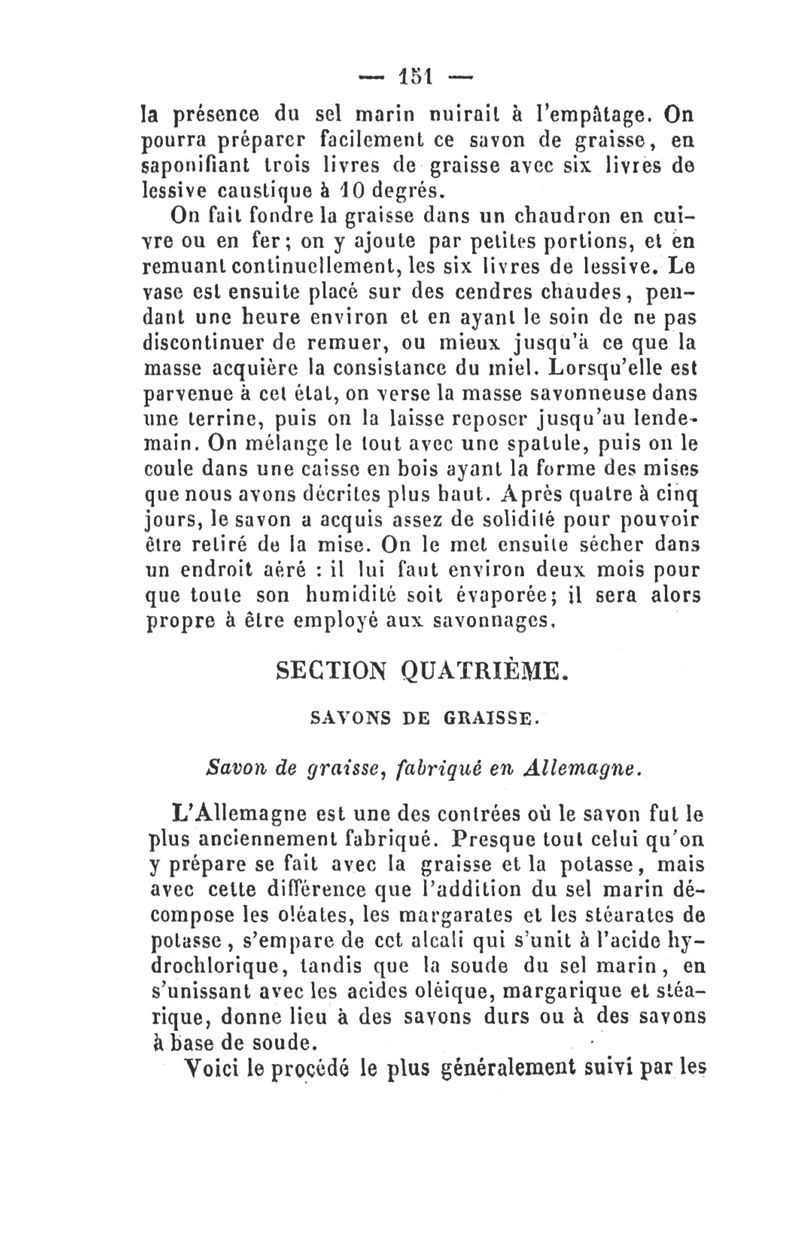 — 151 —

la présence du sel marin nuirait à l'empâtage. On pourra préparer facilement ce savon de graisse, en saponifiant trois livres de graisse avec six livres de lessive caustique à 10 degrés.

On fait fondre la graisse dans un chaudron en cuivre ou en fer; on y ajoute par petites portions, et en remuant continuellement, les six livres de lessive. Le vase est ensuite placé sur des cendres chaudes, pendant une heure environ et en ayant le soin de ne pas discontinuer de remuer, ou mieux jusqu'à ce que la masse acquière la consistance du miel. Lorsqu'elle est parvenue à cet état, on verse la masse savonneuse dans une terrine, puis on la laisse reposer jusqu'au lendemain. On mélange le tout avec une spatule, puis on le coule dans une caisse en bois ayant la forme des mises que nous avons décrites plus haut. Après quatre à cinq jours, le savon a acquis assez de solidité pour pouvoir être retiré de la mise. On le met ensuite sécher dans un endroit aéré : il lui faut environ deux mois pour que toute son humidité soit évaporée; il sera alors propre à être employé aux savonnages.

SECTION QUATRIÈME.

SAVONS DE GRAISSE.

Savon de graisse, fabriqué en Allemagne.

L'Allemagne est une des contrées où le savon fut le plus anciennement fabriqué. Presque tout celui qu'on y prépare se fait avec la graisse et la potasse, mais avec cette différence que l'addition du sel marin décompose les oléates, les margarates et les stéarates de potasse, s'empare de cet alcali qui s'unit à l'acide hydrochlorique, tandis que la soude du sel marin, en s'unissant avec les acides oléique, margarique et stéarique, donne lieu à des savons durs ou à des savons à base de soude.

Voici le procédé le plus généralement suivi par les